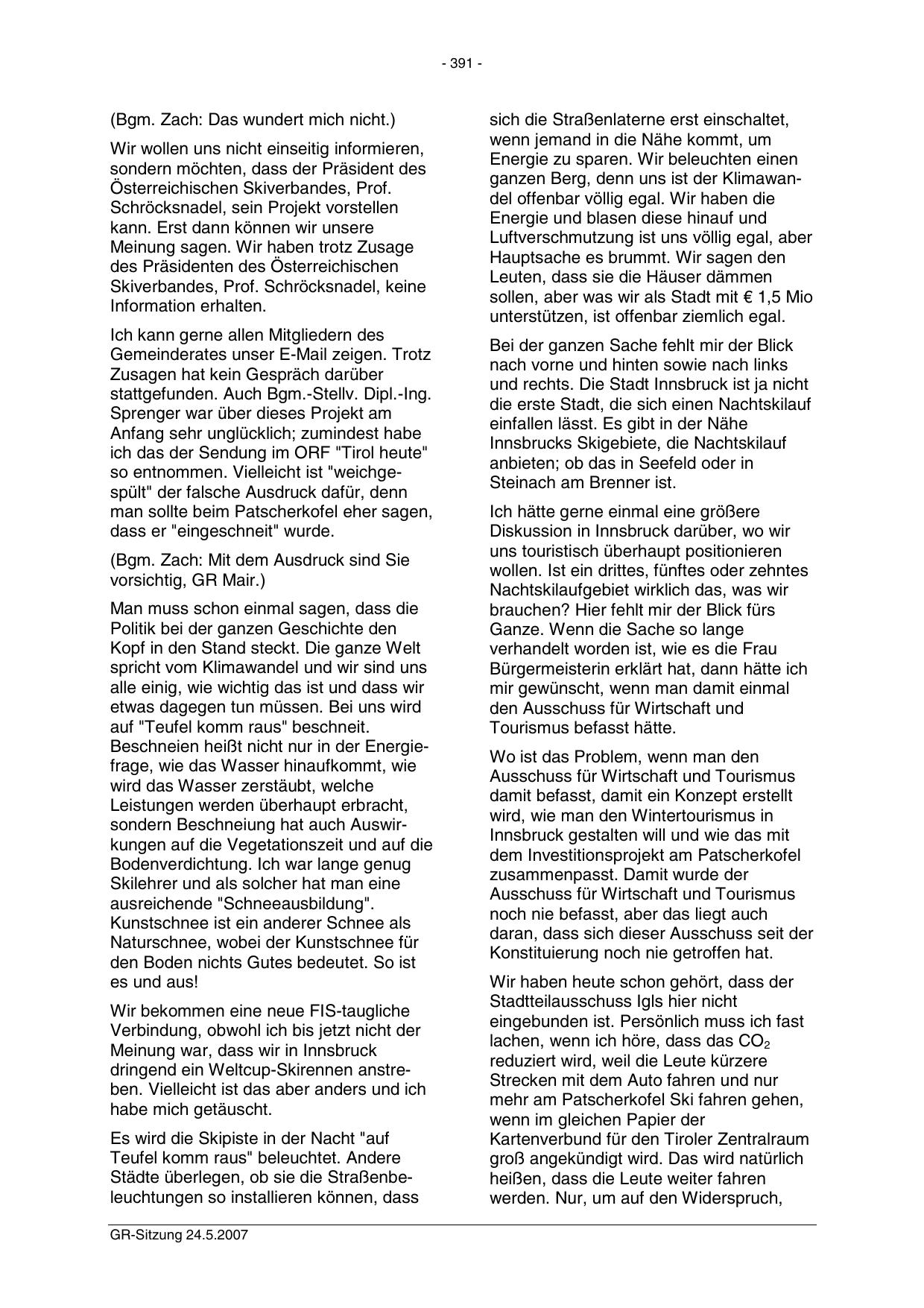 - 391 -

(Bgm. Zach: Das wundert mich nicht.)

Wir wollen uns nicht einseitig informieren, sondern möchten, dass der Präsident des Österreichischen Skiverbandes, Prof. Schröcksnadel, sein Projekt vorstellen kann. Erst dann können wir unsere Meinung sagen. Wir haben trotz Zusage des Präsidenten des Österreichischen Skiverbandes, Prof. Schröcksnadel, keine Information erhalten.

Ich kann gerne allen Mitgliedern des Gemeinderates unser E-Mail zeigen. Trotz Zusagen hat kein Gespräch darüber stattgefunden. Auch Bgm.-Stellv. Dipl.-Ing. Sprenger war über dieses Projekt am Anfang sehr unglücklich; zumindest habe ich das der Sendung im ORF "Tirol heute" so entnommen. Vielleicht ist "weichgespült" der falsche Ausdruck dafür, denn man sollte beim Patscherkofel eher sagen, dass er "eingeschneit" wurde.

(Bgm. Zach: Mit dem Ausdruck sind Sie vorsichtig, GR Mair.)

Man muss schon einmal sagen, dass die Politik bei der ganzen Geschichte den Kopf in den Stand steckt. Die ganze Welt spricht vom Klimawandel und wir sind uns alle einig, wie wichtig das ist und dass wir etwas dagegen tun müssen. Bei uns wird auf "Teufel komm raus" beschneit. Beschneien heißt nicht nur in der Energiefrage, wie das Wasser hinaufkommt, wie wird das Wasser zerstäubt, welche Leistungen werden überhaupt erbracht, sondern Beschneiung hat auch Auswirkungen auf die Vegetationszeit und auf die Bodenverdichtung. Ich war lange genug Skilehrer und als solcher hat man eine ausreichende "Schneeausbildung". Kunstschnee ist ein anderer Schnee als Naturschnee, wobei der Kunstschnee für den Boden nichts Gutes bedeutet. So ist es und aus!

Wir bekommen eine neue FIS-taugliche Verbindung, obwohl ich bis jetzt nicht der Meinung war, dass wir in Innsbruck dringend ein Weltcup-Skirennen anstreben. Vielleicht ist das aber anders und ich habe mich getäuscht.

Es wird die Skipiste in der Nacht "auf Teufel komm raus" beleuchtet. Andere Städte überlegen, ob sie die Straßenbeleuchtungen so installieren können, dass sich die Straßenlaterne erst einschaltet, wenn jemand in die Nähe kommt, um Energie zu sparen. Wir beleuchten einen ganzen Berg, denn uns ist der Klimawandel offenbar völlig egal. Wir haben die Energie und blasen diese hinauf und Luftverschmutzung ist uns völlig egal, aber Hauptsache es brummt. Wir sagen den Leuten, dass sie die Häuser dämmen sollen, aber was wir als Stadt mit € 1,5 Mio unterstützen, ist offenbar ziemlich egal.

Bei der ganzen Sache fehlt mir der Blick nach vorne und hinten sowie nach links und rechts. Die Stadt Innsbruck ist ja nicht die erste Stadt, die sich einen Nachtskilauf einfallen lässt. Es gibt in der Nähe Innsbrucks Skigebiete, die Nachtskilauf anbieten; ob das in Seefeld oder in Steinach am Brenner ist.

Ich hätte gerne einmal eine größere Diskussion in Innsbruck darüber, wo wir uns touristisch überhaupt positionieren wollen. Ist ein drittes, fünftes oder zehntes Nachtskilaufgebiet wirklich das, was wir brauchen? Hier fehlt mir der Blick fürs Ganze. Wenn die Sache so lange verhandelt worden ist, wie es die Frau Bürgermeisterin erklärt hat, dann hätte ich mir gewünscht, wenn man damit einmal den Ausschuss für Wirtschaft und Tourismus befasst hätte.

Wo ist das Problem, wenn man den Ausschuss für Wirtschaft und Tourismus damit befasst, damit ein Konzept erstellt wird, wie man den Wintertourismus in Innsbruck gestalten will und wie das mit dem Investitionsprojekt am Patscherkofel zusammenpasst. Damit wurde der Ausschuss für Wirtschaft und Tourismus noch nie befasst, aber das liegt auch daran, dass sich dieser Ausschuss seit der Konstituierung noch nie getroffen hat.

Wir haben heute schon gehört, dass der Stadtteilausschuss Igls hier nicht eingebunden ist. Persönlich muss ich fast lachen, wenn ich höre, dass das $CO_2$ reduziert wird, weil die Leute kürzere Strecken mit dem Auto fahren und nur mehr am Patscherkofel Ski fahren gehen, wenn im gleichen Papier der Kartenverbund für den Tiroler Zentralraum groß angekündigt wird. Das wird natürlich heißen, dass die Leute weiter fahren werden. Nur, um auf den Widerspruch,

GR-Sitzung 24.5.2007